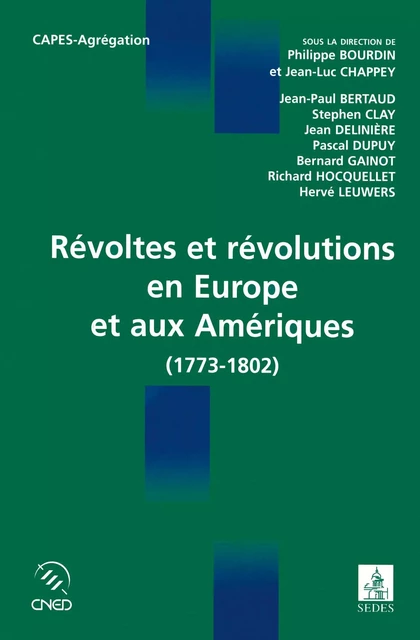 CAPES-Agrégation

SOUS LA DIRECTION DE
Philippe BOURDIN
et Jean-Luc CHAPPEY

Jean-Paul BERTAUD
Stephen CLAY
Jean DELINIÈRE
Pascal DUPUY
Bernard GAINOT
Richard HOCQUELLET
Hervé LEUWERS

Révoltes et révolutions en Europe et aux Amériques
(1773-1802)

CNED

SEDES